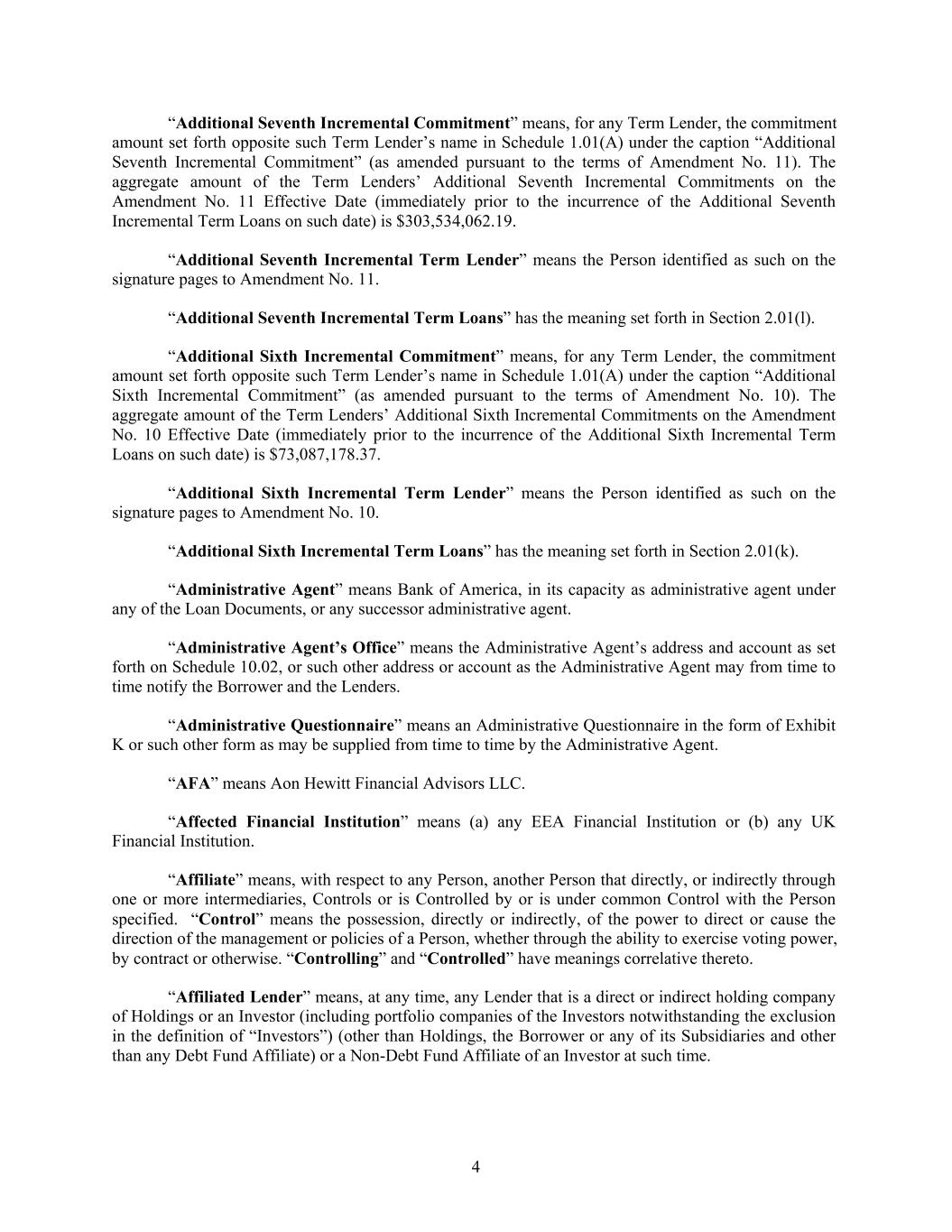 “Additional Seventh Incremental Commitment” means, for any Term Lender, the commitment amount set forth opposite such Term Lender’s name in Schedule 1.01(A) under the caption “Additional Seventh Incremental Commitment” (as amended pursuant to the terms of Amendment No. 11). The aggregate amount of the Term Lenders’ Additional Seventh Incremental Commitments on the Amendment No. 11 Effective Date (immediately prior to the incurrence of the Additional Seventh Incremental Term Loans on such date) is $303,534,062.19.

“Additional Seventh Incremental Term Lender” means the Person identified as such on the signature pages to Amendment No. 11.

“Additional Seventh Incremental Term Loans” has the meaning set forth in Section 2.01(l).

“Additional Sixth Incremental Commitment” means, for any Term Lender, the commitment amount set forth opposite such Term Lender’s name in Schedule 1.01(A) under the caption “Additional Sixth Incremental Commitment” (as amended pursuant to the terms of Amendment No. 10). The aggregate amount of the Term Lenders’ Additional Sixth Incremental Commitments on the Amendment No. 10 Effective Date (immediately prior to the incurrence of the Additional Sixth Incremental Term Loans on such date) is $73,087,178.37.

“Additional Sixth Incremental Term Lender” means the Person identified as such on the signature pages to Amendment No. 10.

“Additional Sixth Incremental Term Loans” has the meaning set forth in Section 2.01(k).

“Administrative Agent” means Bank of America, in its capacity as administrative agent under any of the Loan Documents, or any successor administrative agent.

“Administrative Agent’s Office” means the Administrative Agent’s address and account as set forth on Schedule 10.02, or such other address or account as the Administrative Agent may from time to time notify the Borrower and the Lenders.

“Administrative Questionnaire” means an Administrative Questionnaire in the form of Exhibit K or such other form as may be supplied from time to time by the Administrative Agent.

“AFA” means Aon Hewitt Financial Advisors LLC.

“Affected Financial Institution” means (a) any EEA Financial Institution or (b) any UK Financial Institution.

“Affiliate” means, with respect to any Person, another Person that directly, or indirectly through one or more intermediaries, Controls or is Controlled by or is under common Control with the Person specified. “Control” means the possession, directly or indirectly, of the power to direct or cause the direction of the management or policies of a Person, whether through the ability to exercise voting power, by contract or otherwise. “Controlling” and “Controlled” have meanings correlative thereto.

“Affiliated Lender” means, at any time, any Lender that is a direct or indirect holding company of Holdings or an Investor (including portfolio companies of the Investors notwithstanding the exclusion in the definition of “Investors”) (other than Holdings, the Borrower or any of its Subsidiaries and other than any Debt Fund Affiliate) or a Non-Debt Fund Affiliate of an Investor at such time.

4